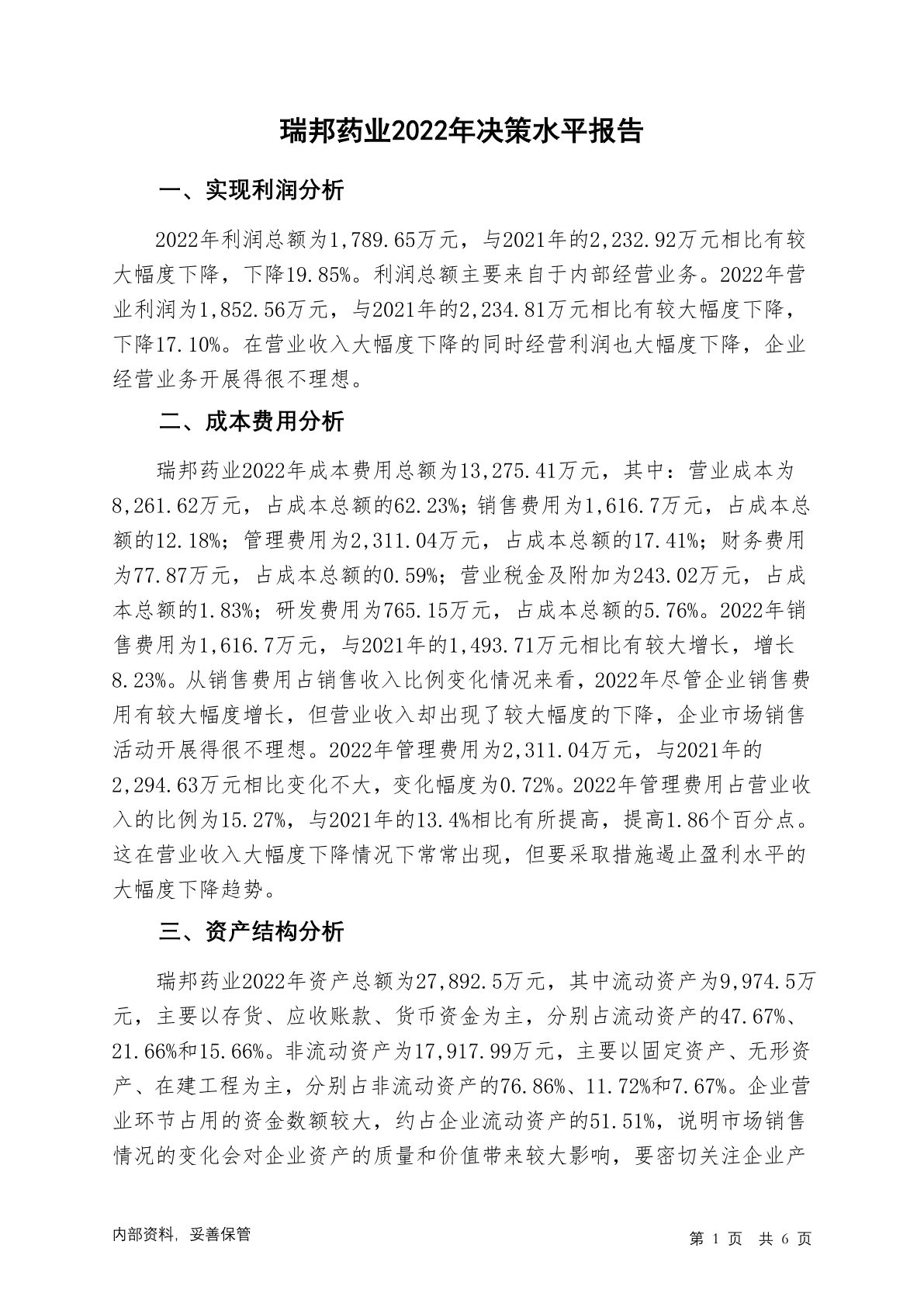 瑞邦药业2022年决策水平报告

一、实现利润分析

2022年利润总额为1,789.65万元，与2021年的2,232.92万元相比有较大幅度下降，下降19.85%。利润总额主要来自于内部经营业务。2022年营业利润为1,852.56万元，与2021年的2,234.81万元相比有较大幅度下降，下降17.10%。在营业收入大幅度下降的同时经营利润也大幅度下降，企业经营业务开展得很不理想。

二、成本费用分析

瑞邦药业2022年成本费用总额为13,275.41万元，其中：营业成本为8,261.62万元，占成本总额的62.23%；销售费用为1,616.7万元，占成本总额的12.18%；管理费用为2,311.04万元，占成本总额的17.41%；财务费用为77.87万元，占成本总额的0.59%；营业税金及附加为243.02万元，占成本总额的1.83%；研发费用为765.15万元，占成本总额的5.76%。2022年销售费用为1,616.7万元，与2021年的1,493.71万元相比有较大增长，增长8.23%。从销售费用占销售收入比例变化情况来看，2022年尽管企业销售费用有较大幅度增长，但营业收入却出现了较大幅度的下降，企业市场销售活动开展得很不理想。2022年管理费用为2,311.04万元，与2021年的2,294.63万元相比变化不大，变化幅度为0.72%。2022年管理费用占营业收入的比例为15.27%，与2021年的13.4%相比有所提高，提高1.86个百分点。这在营业收入大幅度下降情况下常常出现，但要采取措施遏止盈利水平的大幅度下降趋势。

三、资产结构分析

瑞邦药业2022年资产总额为27,892.5万元，其中流动资产为9,974.5万元，主要以存货、应收账款、货币资金为主，分别占流动资产的47.67%、21.66%和15.66%。非流动资产为17,917.99万元，主要以固定资产、无形资产、在建工程为主，分别占非流动资产的76.86%、11.72%和7.67%。企业营业环节占用的资金数额较大，约占企业流动资产的51.51%，说明市场销售情况的变化会对企业资产的质量和价值带来较大影响，要密切关注企业产

内部资料，妥善保管　　第 1 页　共 6 页